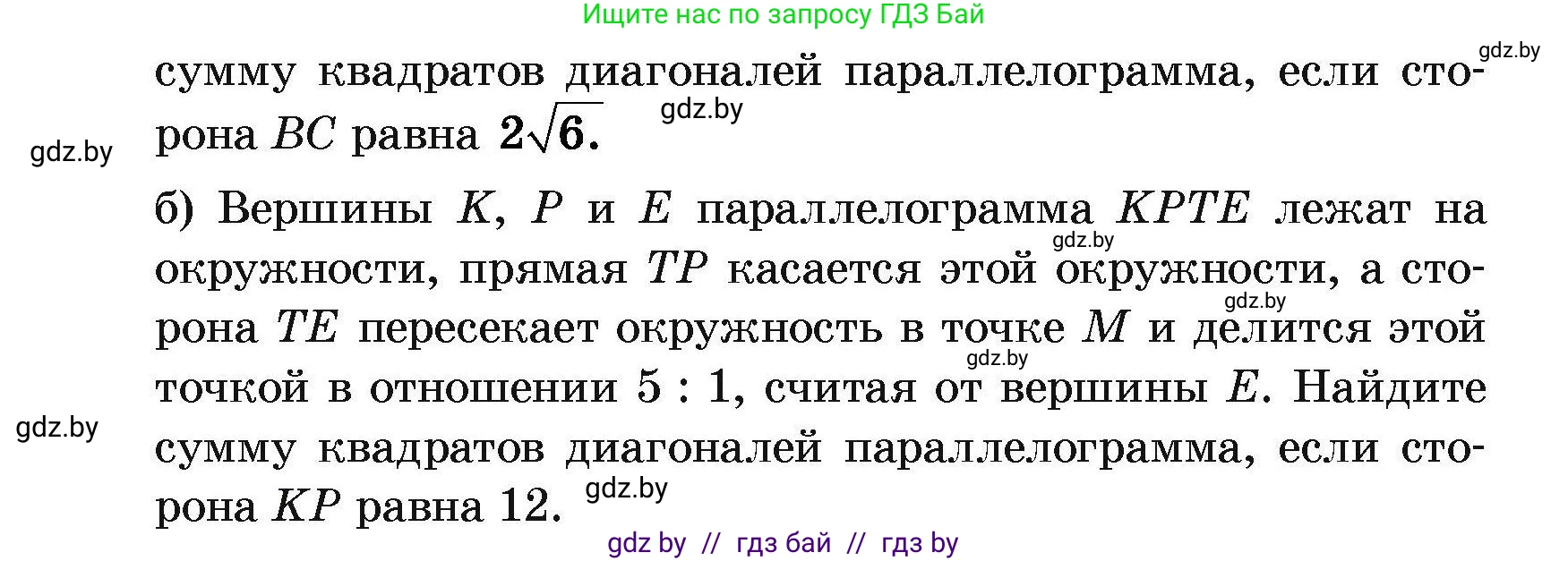 Ищите нас по запросу ГДЗ Бай

gdz.by

сумму квадратов диагоналей параллелограмма, если сторона $BC$ равна $2\sqrt{6}$.

gdz.by

gdz.by

б) Вершины $K$, $P$ и $E$ параллелограмма $KPTE$ лежат на окружности, прямая $TP$ касается этой окружности, а сторона $TE$ пересекает окружность в точке $M$ и делится этой точкой в отношении $5 : 1$, считая от вершины $E$. Найдите сумму квадратов диагоналей параллелограмма, если сторона $KP$ равна 12.

gdz.by

gdz.by

gdz.by

gdz.by

gdz.by

gdz by // гдз бай // гдз by